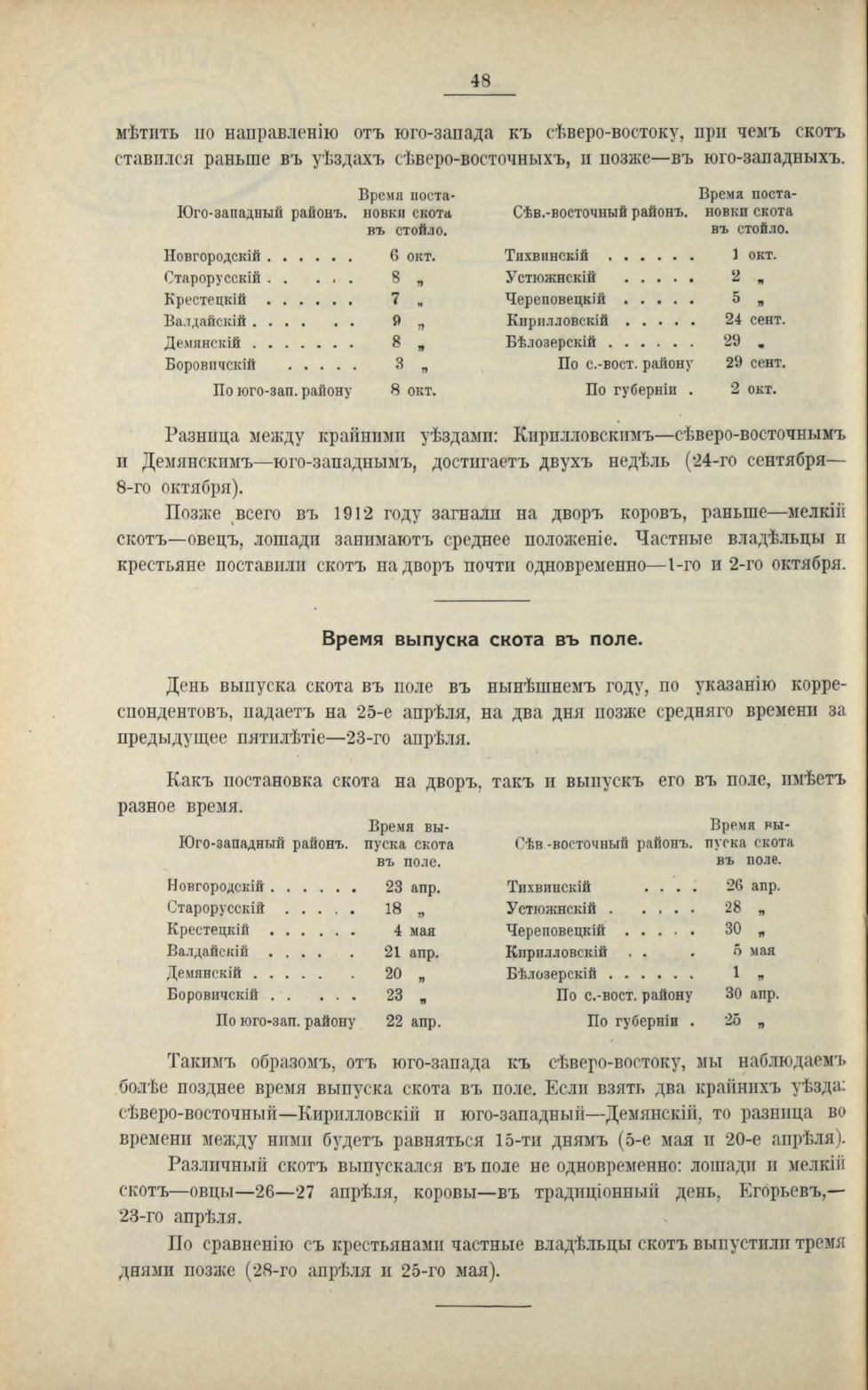 48

мѣтить по направленію отъ юго-запада къ сѣверо-востоку, при чемъ скотъ ставился раньше въ уѣздахъ сѣверо-восточныхъ, и позже—въ юго-западныхъ.

| Юго-западный районъ. | Время постановки скота въ стойло. | Сѣв.-восточный районъ. | Время постановки скота въ стойло. |
|---|---|---|---|
| Новгородскій . . . . . . | 6 окт. | Тихвинскій . . . . . . | 1 окт. |
| Старорусскій . . . . . | 8 „ | Устюжнскій . . . . . | 2 „ |
| Крестецкій . . . . . . | 7 „ | Череповецкій . . . . . | 5 „ |
| Валдайскій . . . . . . | 9 „ | Кирилловскій . . . . . | 24 сент. |
| Демянскій . . . . . . . | 8 „ | Бѣлозерскій . . . . . . | 29 „ |
| Боровичскій . . . . . | 3 „ | По с.-вост. району | 29 сент. |
| По юго-зап. району | 8 окт. | По губерніи . | 2 окт. |

Разница между крайними уѣздами: Кирилловскимъ—сѣверо-восточнымъ и Демянскимъ—юго-западнымъ, достигаетъ двухъ недѣль (24-го сентября—8-го октября).

Позже всего въ 1912 году загнали на дворъ коровъ, раньше—мелкій скотъ—овецъ, лошади занимаютъ среднее положеніе. Частные владѣльцы и крестьяне поставили скотъ на дворъ почти одновременно—1-го и 2-го октября.

Время выпуска скота въ поле.

День выпуска скота въ поле въ нынѣшнемъ году, по указанію корреспондентовъ, падаетъ на 25-е апрѣля, на два дня позже средняго времени за предыдущее пятилѣтіе—23-го апрѣля.

Какъ постановка скота на дворъ, такъ и выпускъ его въ поле, имѣетъ разное время.

| Юго-западный районъ. | Время выпуска скота въ поле. | Сѣв.-восточный районъ. | Время выпуска скота въ поле. |
|---|---|---|---|
| Новгородскій . . . . . . | 23 апр. | Тихвинскій . . . . | 26 апр. |
| Старорусскій . . . . . | 18 „ | Устюжнскій . . . . . | 28 „ |
| Крестецкій . . . . . . | 4 мая | Череповецкій . . . . . | 30 „ |
| Валдайскій . . . . . | 21 апр. | Кирилловскій . . . | 5 мая |
| Демянскій . . . . . . | 20 „ | Бѣлозерскій . . . . . . | 1 „ |
| Боровичскій . . . . . | 23 „ | По с.-вост. району | 30 апр. |
| По юго-зап. району | 22 апр. | По губерніи . | 25 „ |

Такимъ образомъ, отъ юго-запада къ сѣверо-востоку, мы наблюдаемъ болѣе позднее время выпуска скота въ поле. Если взять два крайнихъ уѣзда: сѣверо-восточный—Кирилловскій и юго-западный—Демянскій, то разница во времени между ними будетъ равняться 15-ти днямъ (5-е мая и 20-е апрѣля).

Различный скотъ выпускался въ поле не одновременно: лошади и мелкій скотъ—овцы—26—27 апрѣля, коровы—въ традиціонный день, Егорьевъ,—23-го апрѣля.

По сравненію съ крестьянами частные владѣльцы скотъ выпустили тремя днями позже (28-го апрѣля и 25-го мая).